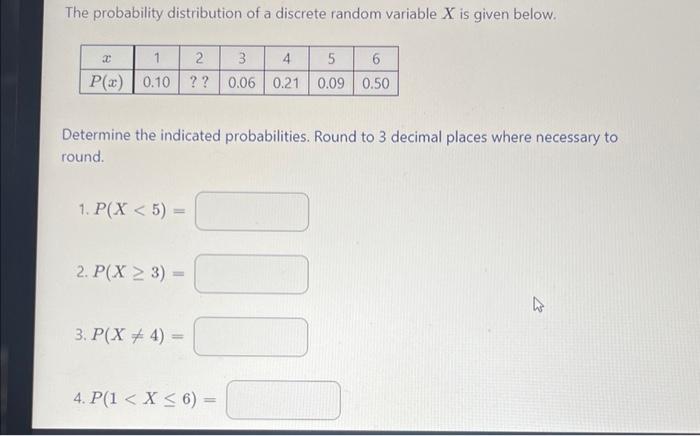 The probability distribution of a discrete random variable $X$ is given below.

| $x$ | 1 | 2 | 3 | 4 | 5 | 6 |
|---|---|---|---|---|---|---|
| $P(x)$ | 0.10 | ? ? | 0.06 | 0.21 | 0.09 | 0.50 |

Determine the indicated probabilities. Round to 3 decimal places where necessary to round.

1. $P(X < 5) =$

2. $P(X \geq 3) =$

3. $P(X \neq 4) =$

4. $P(1 < X \leq 6) =$